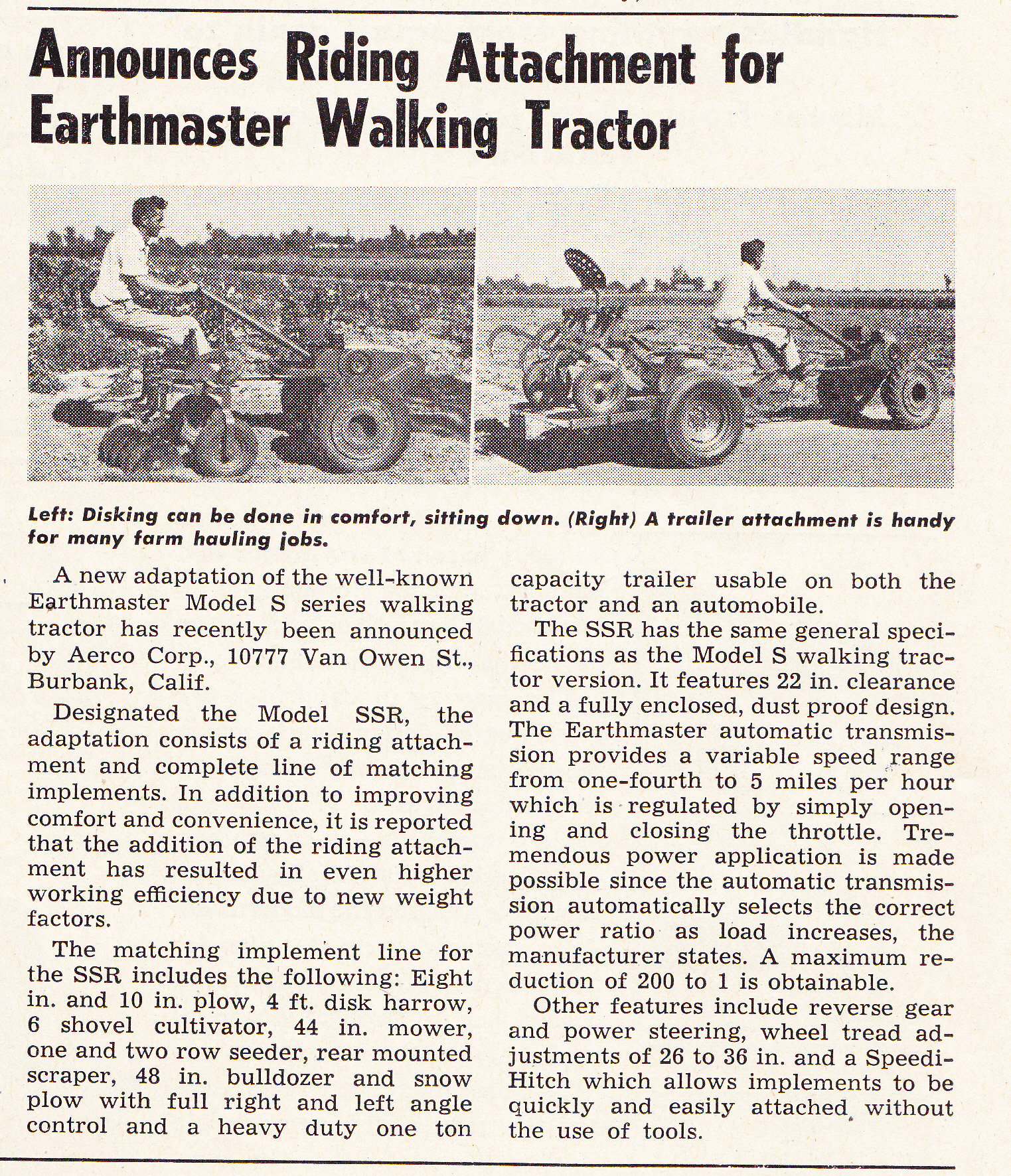 Announces Riding Attachment for Earthmaster Walking Tractor

Left: Disking can be done in comfort, sitting down. (Right) A trailer attachment is handy for many farm hauling jobs.

A new adaptation of the well-known Earthmaster Model S series walking tractor has recently been announced by Aerco Corp., 10777 Van Owen St., Burbank, Calif.

Designated the Model SSR, the adaptation consists of a riding attachment and complete line of matching implements. In addition to improving comfort and convenience, it is reported that the addition of the riding attachment has resulted in even higher working efficiency due to new weight factors.

The matching implement line for the SSR includes the following: Eight in. and 10 in. plow, 4 ft. disk harrow, 6 shovel cultivator, 44 in. mower, one and two row seeder, rear mounted scraper, 48 in. bulldozer and snow plow with full right and left angle control and a heavy duty one ton capacity trailer usable on both the tractor and an automobile.

The SSR has the same general specifications as the Model S walking tractor version. It features 22 in. clearance and a fully enclosed, dust proof design. The Earthmaster automatic transmission provides a variable speed range from one-fourth to 5 miles per hour which is regulated by simply opening and closing the throttle. Tremendous power application is made possible since the automatic transmission automatically selects the correct power ratio as load increases, the manufacturer states. A maximum reduction of 200 to 1 is obtainable.

Other features include reverse gear and power steering, wheel tread adjustments of 26 to 36 in. and a Speedi-Hitch which allows implements to be quickly and easily attached without the use of tools.